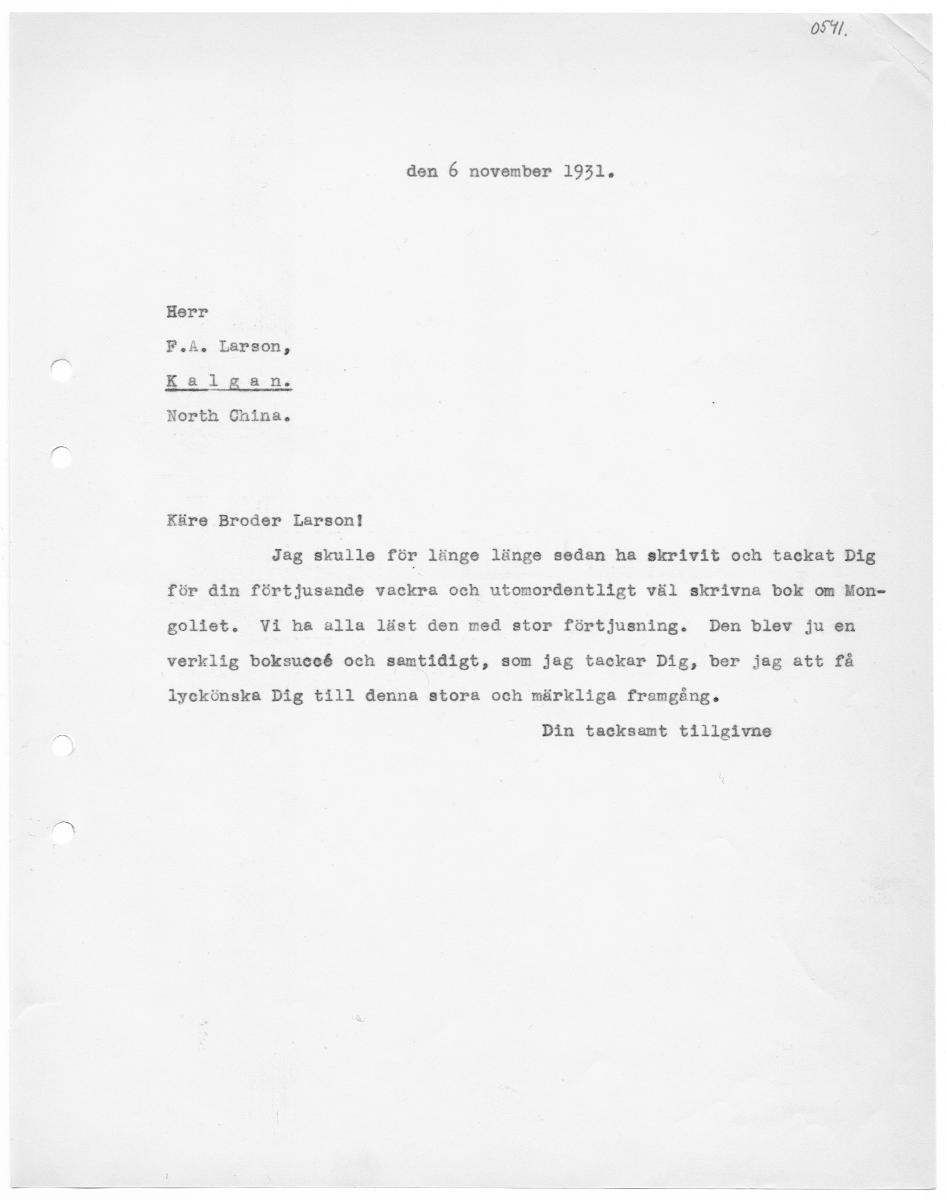 0541.

den 6 november 1931.

Herr
F.A. Larson,
K a l g a n.
North China.

Käre Broder Larson!

Jag skulle för länge länge sedan ha skrivit och tackat Dig för din förtjusande vackra och utomordentligt väl skrivna bok om Mongoliet. Vi ha alla läst den med stor förtjusning. Den blev ju en verklig boksuccé och samtidigt, som jag tackar Dig, ber jag att få lyckönska Dig till denna stora och märkliga framgång.

Din tacksamt tillgivne